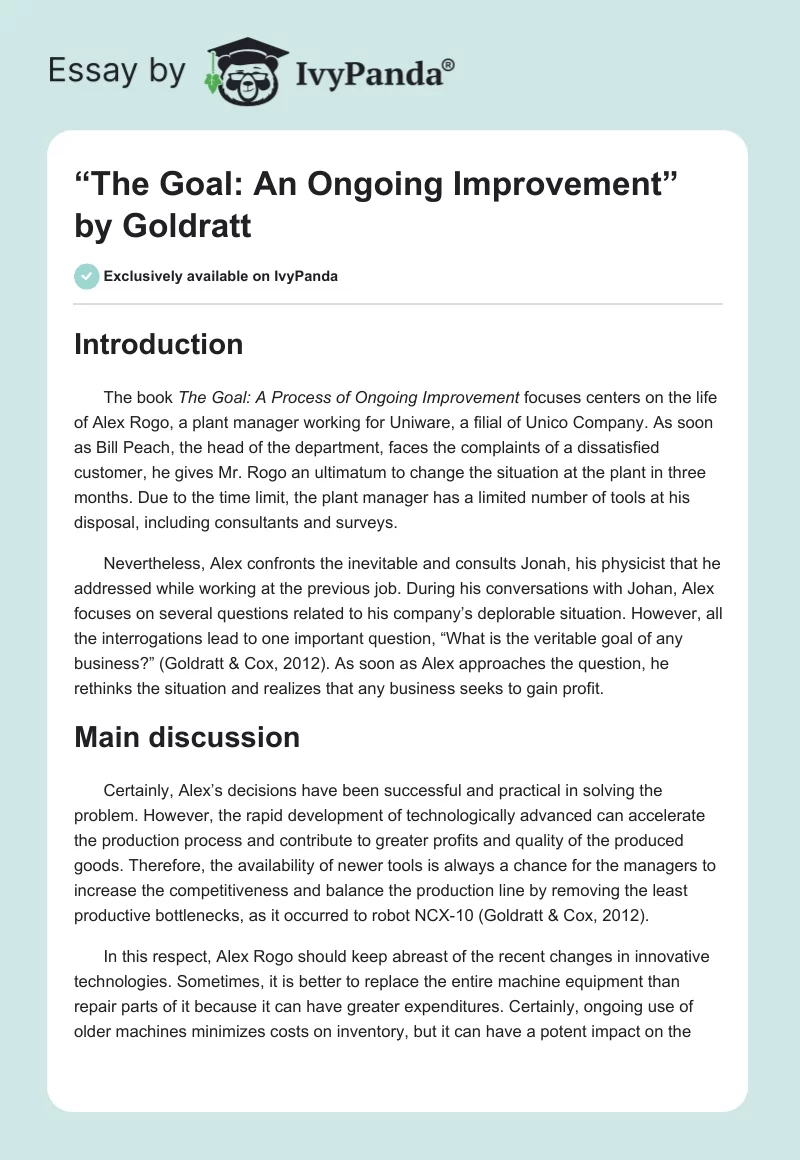 Essay by IvyPanda®

“The Goal: An Ongoing Improvement” by Goldratt

Exclusively available on IvyPanda

Introduction

The book The Goal: A Process of Ongoing Improvement focuses centers on the life of Alex Rogo, a plant manager working for Uniware, a filial of Unico Company. As soon as Bill Peach, the head of the department, faces the complaints of a dissatisfied customer, he gives Mr. Rogo an ultimatum to change the situation at the plant in three months. Due to the time limit, the plant manager has a limited number of tools at his disposal, including consultants and surveys.

Nevertheless, Alex confronts the inevitable and consults Jonah, his physicist that he addressed while working at the previous job. During his conversations with Johan, Alex focuses on several questions related to his company’s deplorable situation. However, all the interrogations lead to one important question, “What is the veritable goal of any business?” (Goldratt & Cox, 2012). As soon as Alex approaches the question, he rethinks the situation and realizes that any business seeks to gain profit.

Main discussion

Certainly, Alex’s decisions have been successful and practical in solving the problem. However, the rapid development of technologically advanced can accelerate the production process and contribute to greater profits and quality of the produced goods. Therefore, the availability of newer tools is always a chance for the managers to increase the competitiveness and balance the production line by removing the least productive bottlenecks, as it occurred to robot NCX-10 (Goldratt & Cox, 2012).

In this respect, Alex Rogo should keep abreast of the recent changes in innovative technologies. Sometimes, it is better to replace the entire machine equipment than repair parts of it because it can have greater expenditures. Certainly, ongoing use of older machines minimizes costs on inventory, but it can have a potent impact on the